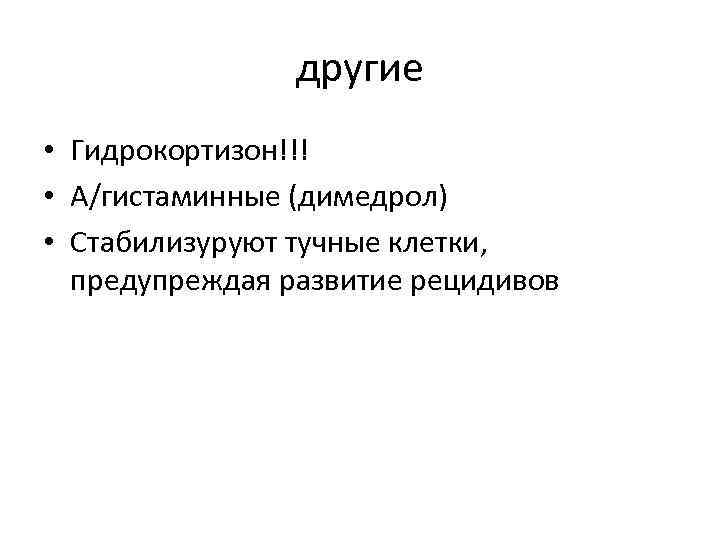 другие

• Гидрокортизон!!!
• А/гистаминные (димедрол)
• Стабилизуруют тучные клетки, предупреждая развитие рецидивов